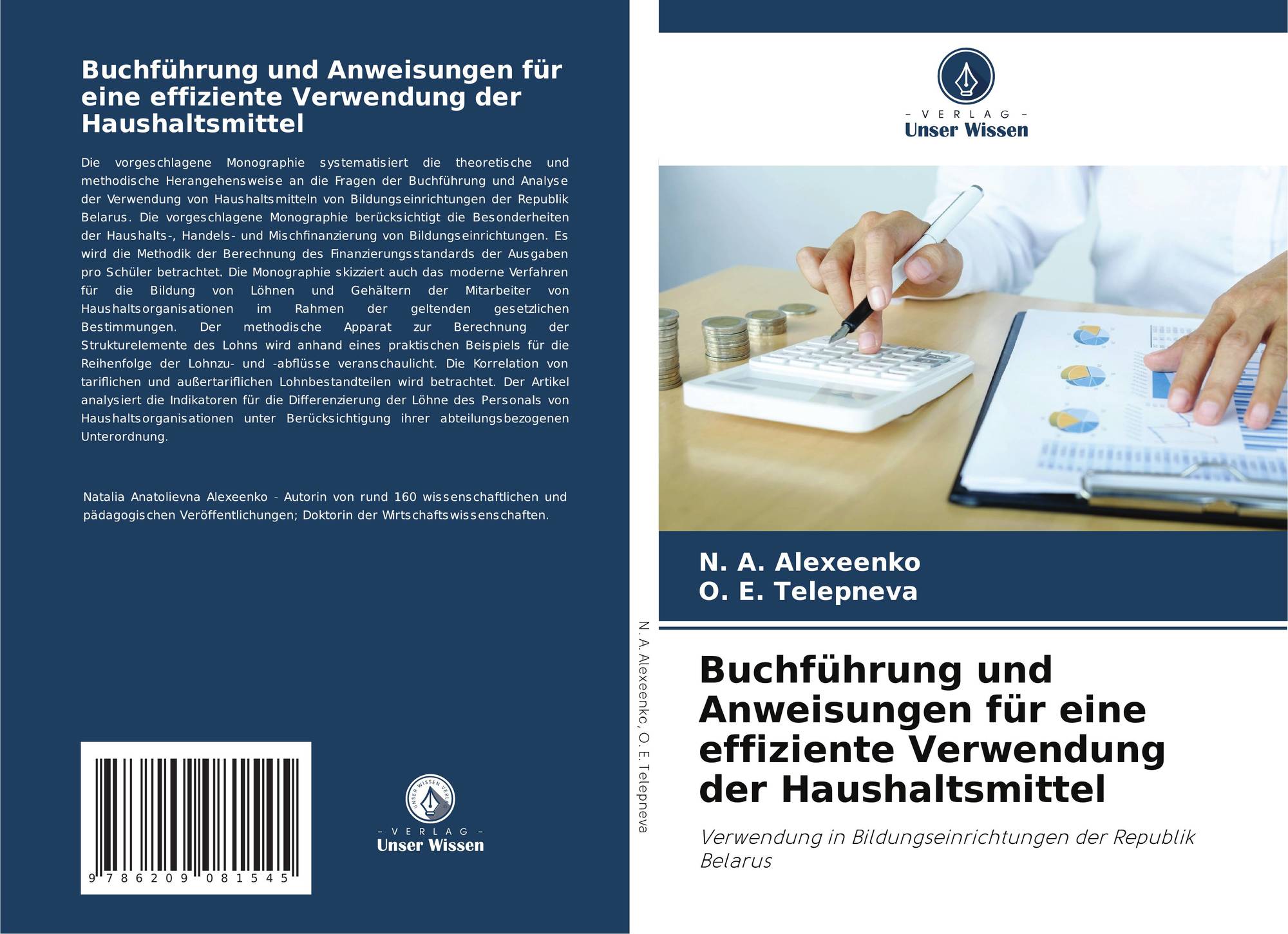 Buchführung und Anweisungen für eine effiziente Verwendung der Haushaltsmittel

Die vorgeschlagene Monographie systematisiert die theoretische und methodische Herangehensweise an die Fragen der Buchführung und Analyse der Verwendung von Haushaltsmitteln von Bildungseinrichtungen der Republik Belarus. Die vorgeschlagene Monographie berücksichtigt die Besonderheiten der Haushalts-, Handels- und Mischfinanzierung von Bildungseinrichtungen. Es wird die Methodik der Berechnung des Finanzierungsstandards der Ausgaben pro Schüler betrachtet. Die Monographie skizziert auch das moderne Verfahren für die Bildung von Löhnen und Gehältern der Mitarbeiter von Haushaltsorganisationen im Rahmen der geltenden gesetzlichen Bestimmungen. Der methodische Apparat zur Berechnung der Strukturelemente des Lohns wird anhand eines praktischen Beispiels für die Reihenfolge der Lohnzu- und -abflüsse veranschaulicht. Die Korrelation von tariflichen und außertariflichen Lohnbestandteilen wird betrachtet. Der Artikel analysiert die Indikatoren für die Differenzierung der Löhne des Personals von Haushaltsorganisationen unter Berücksichtigung ihrer abteilungsbezogenen Unterordnung.

Natalia Anatolievna Alexeenko - Autorin von rund 160 wissenschaftlichen und pädagogischen Veröffentlichungen; Doktorin der Wirtschaftswissenschaften.

9 786209 081545

- VERLAG -
Unser Wissen

N. A. Alexeenko, O. E. Telepneva

- VERLAG -
Unser Wissen

N. A. Alexeenko
O. E. Telepneva

Buchführung und Anweisungen für eine effiziente Verwendung der Haushaltsmittel

Verwendung in Bildungseinrichtungen der Republik Belarus